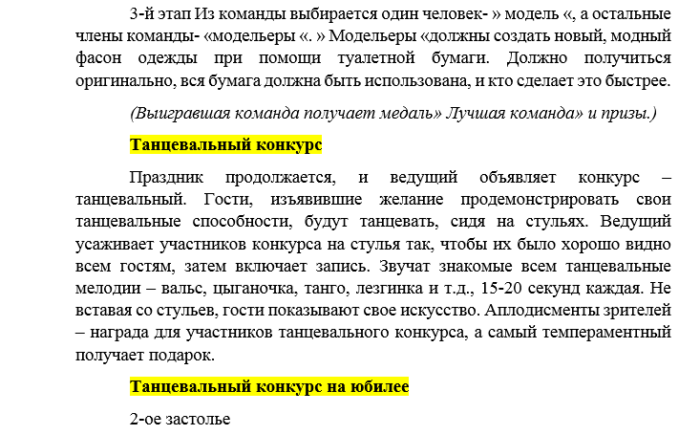 3-й этап Из команды выбирается один человек- » модель «, а остальные члены команды- «модельеры «. » Модельеры «должны создать новый, модный фасон одежды при помощи туалетной бумаги. Должно получиться оригинально, вся бумага должна быть использована, и кто сделает это быстрее.

(Выигравшая команда получает медаль» Лучшая команда» и призы.)

Танцевальный конкурс

Праздник продолжается, и ведущий объявляет конкурс – танцевальный. Гости, изъявившие желание продемонстрировать свои танцевальные способности, будут танцевать, сидя на стульях. Ведущий усаживает участников конкурса на стулья так, чтобы их было хорошо видно всем гостям, затем включает запись. Звучат знакомые всем танцевальные мелодии – вальс, цыганочка, танго, лезгинка и т.д., 15-20 секунд каждая. Не вставая со стульев, гости показывают свое искусство. Аплодисменты зрителей – награда для участников танцевального конкурса, а самый темпераментный получает подарок.

Танцевальный конкурс на юбилее

2-ое застолье